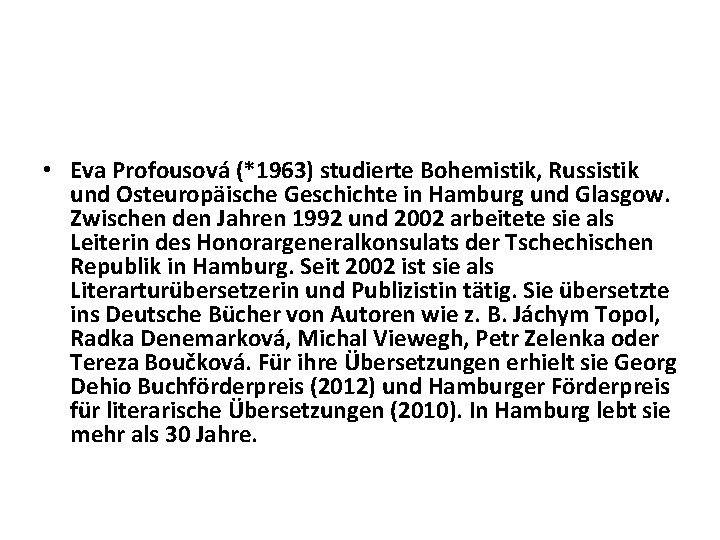 • Eva Profousová (*1963) studierte Bohemistik, Russistik und Osteuropäische Geschichte in Hamburg und Glasgow. Zwischen den Jahren 1992 und 2002 arbeitete sie als Leiterin des Honorargeneralkonsulats der Tschechischen Republik in Hamburg. Seit 2002 ist sie als Literarturübersetzerin und Publizistin tätig. Sie übersetzte ins Deutsche Bücher von Autoren wie z. B. Jáchym Topol, Radka Denemarková, Michal Viewegh, Petr Zelenka oder Tereza Boučková. Für ihre Übersetzungen erhielt sie Georg Dehio Buchförderpreis (2012) und Hamburger Förderpreis für literarische Übersetzungen (2010). In Hamburg lebt sie mehr als 30 Jahre.